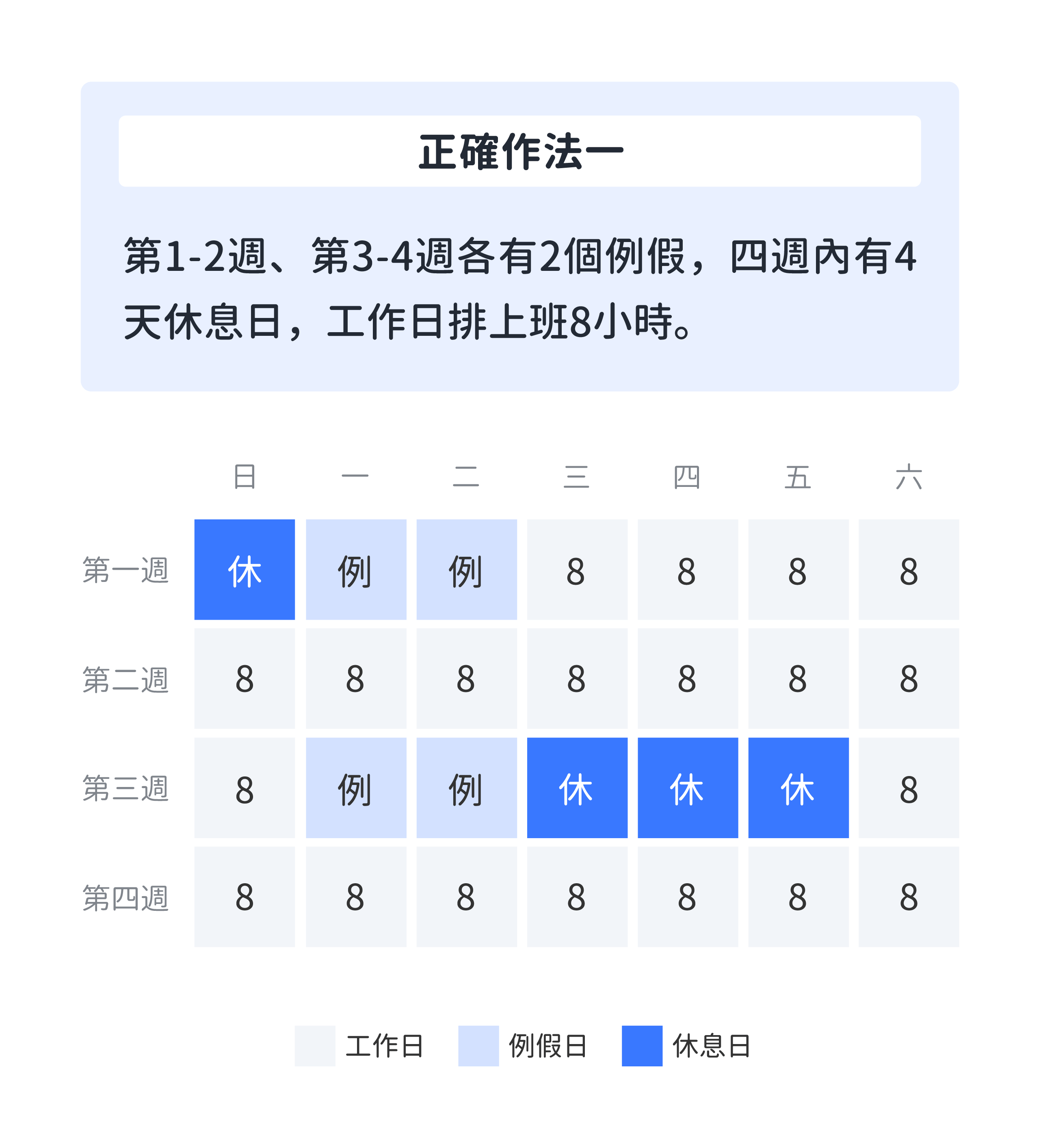 正確作法一

第1-2週、第3-4週各有2個例假，四週內有4天休息日，工作日排上班8小時。

| | 日 | 一 | 二 | 三 | 四 | 五 | 六 |
|---|---|---|---|---|---|---|---|
| 第一週 | 休 | 例 | 例 | 8 | 8 | 8 | 8 |
| 第二週 | 8 | 8 | 8 | 8 | 8 | 8 | 8 |
| 第三週 | 8 | 例 | 例 | 休 | 休 | 休 | 8 |
| 第四週 | 8 | 8 | 8 | 8 | 8 | 8 | 8 |

工作日 例假日 休息日